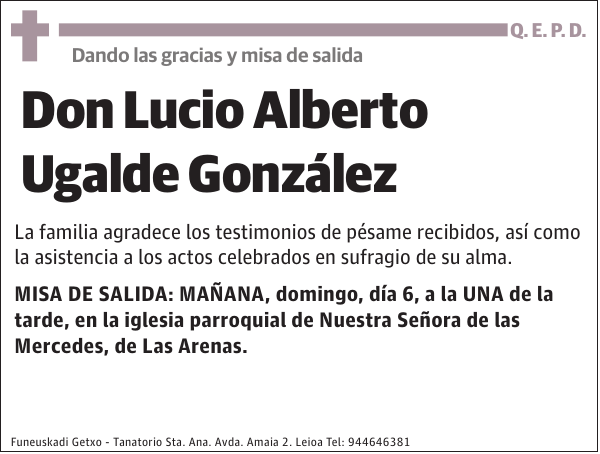 Q. E. P. D.

Dando las gracias y misa de salida

Don Lucio Alberto Ugalde González

La familia agradece los testimonios de pésame recibidos, así como la asistencia a los actos celebrados en sufragio de su alma.

MISA DE SALIDA: MAÑANA, domingo, día 6, a la UNA de la tarde, en la iglesia parroquial de Nuestra Señora de las Mercedes, de Las Arenas.

Funeuskadi Getxo - Tanatorio Sta. Ana. Avda. Amaia 2. Leioa Tel: 944646381